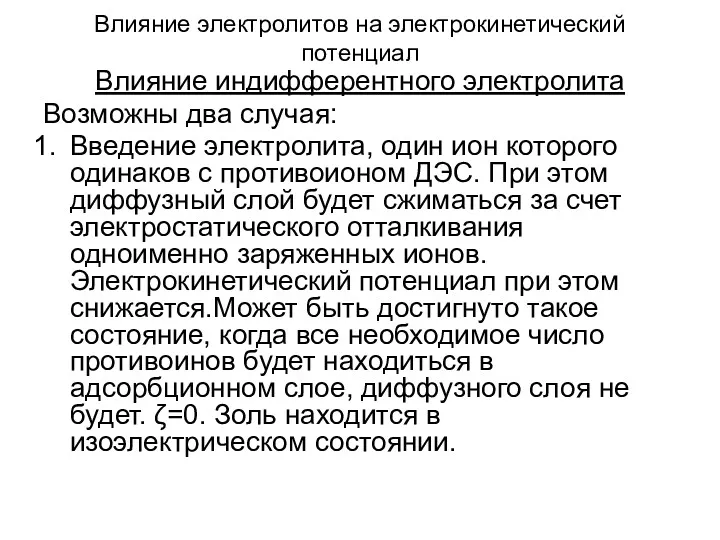 Влияние электролитов на электрокинетический потенциал

Влияние индифферентного электролита

Возможны два случая:

1. Введение электролита, один ион которого одинаков с противоионом ДЭС. При этом диффузный слой будет сжиматься за счет электростатического отталкивания одноименно заряженных ионов. Электрокинетический потенциал при этом снижается.Может быть достигнуто такое состояние, когда все необходимое число противоинов будет находиться в адсорбционном слое, диффузного слоя не будет. $\zeta=0$. Золь находится в изоэлектрическом состоянии.